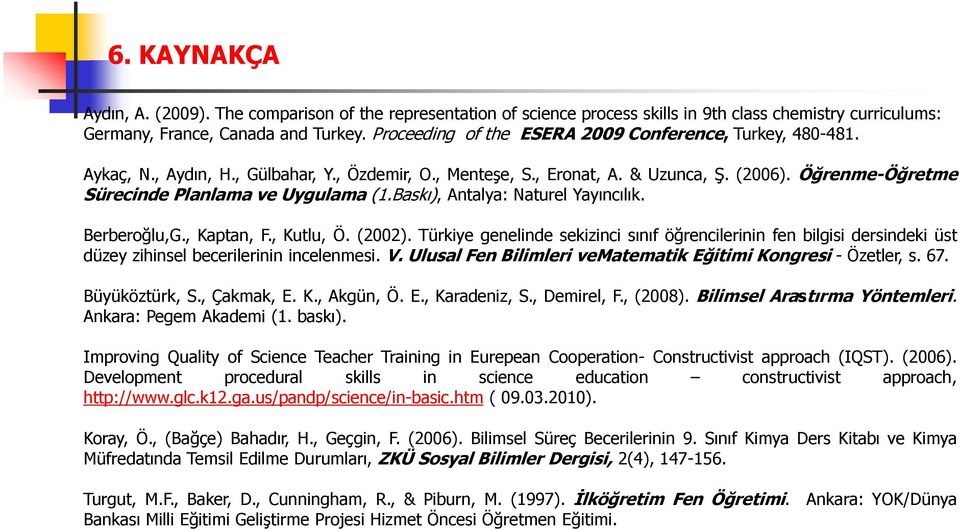 6. KAYNAKÇA

Aydın, A. (2009). The comparison of the representation of science process skills in 9th class chemistry curriculums: Germany, France, Canada and Turkey. Proceeding of the ESERA 2009 Conference, Turkey, 480-481.

Aykaç, N., Aydın, H., Gülbahar, Y., Özdemir, O., Menteşe, S., Eronat, A. & Uzunca, Ş. (2006). Öğrenme-Öğretme Sürecinde Planlama ve Uygulama (1.Baskı), Antalya: Naturel Yayıncılık.

Berberoğlu,G., Kaptan, F., Kutlu, Ö. (2002). Türkiye genelinde sekizinci sınıf öğrencilerinin fen bilgisi dersindeki üst düzey zihinsel becerilerinin incelenmesi. V. Ulusal Fen Bilimleri veMatematik Eğitimi Kongresi - Özetler, s. 67.

Büyüköztürk, S., Çakmak, E. K., Akgün, Ö. E., Karadeniz, S., Demirel, F., (2008). Bilimsel Arastırma Yöntemleri. Ankara: Pegem Akademi (1. baskı).

Improving Quality of Science Teacher Training in Eurepean Cooperation- Constructivist approach (IQST). (2006). Development procedural skills in science education – constructivist approach, http://www.glc.k12.ga.us/pandp/science/in-basic.htm ( 09.03.2010).

Koray, Ö., (Bağçe) Bahadır, H., Geçgin, F. (2006). Bilimsel Süreç Becerilerinin 9. Sınıf Kimya Ders Kitabı ve Kimya Müfredatında Temsil Edilme Durumları, ZKÜ Sosyal Bilimler Dergisi, 2(4), 147-156.

Turgut, M.F., Baker, D., Cunningham, R., & Piburn, M. (1997). İlköğretim Fen Öğretimi. Ankara: YOK/Dünya Bankası Milli Eğitimi Geliştirme Projesi Hizmet Öncesi Öğretmen Eğitimi.